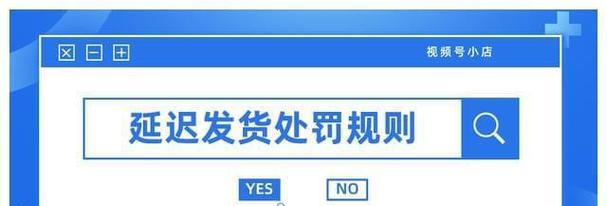 视频号小店

延迟发货处罚规则

YES NO